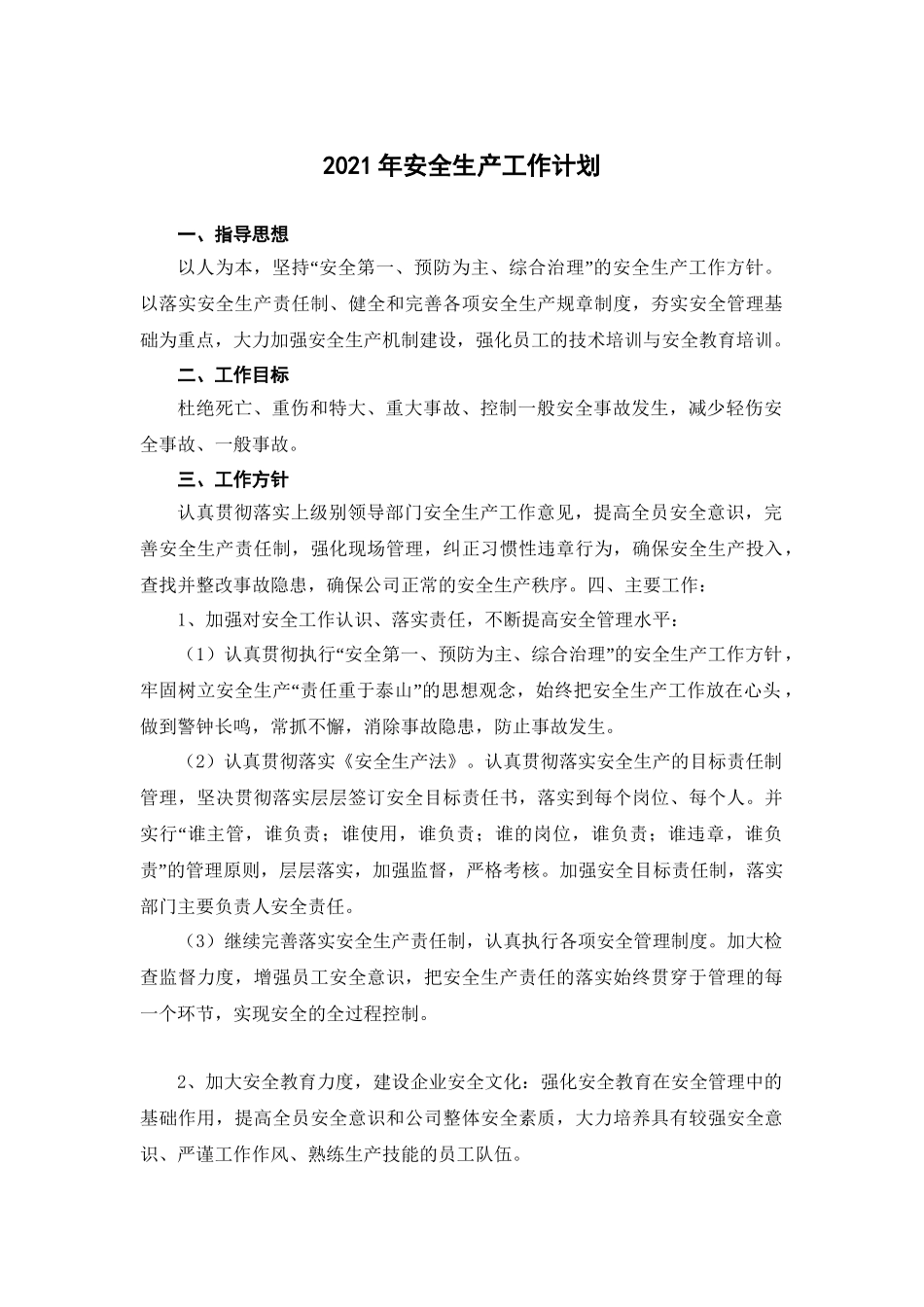 2021 年安全生产工作计划

一、指导思想

以人为本，坚持“安全第一、预防为主、综合治理”的安全生产工作方针。以落实安全生产责任制、健全和完善各项安全生产规章制度，夯实安全管理基础为重点，大力加强安全生产机制建设，强化员工的技术培训与安全教育培训。

二、工作目标

杜绝死亡、重伤和特大、重大事故、控制一般安全事故发生，减少轻伤安全事故、一般事故。

三、工作方针

认真贯彻落实上级别领导部门安全生产工作意见，提高全员安全意识，完善安全生产责任制，强化现场管理，纠正习惯性违章行为，确保安全生产投入，查找并整改事故隐患，确保公司正常的安全生产秩序。四、主要工作：

1、加强对安全工作认识、落实责任，不断提高安全管理水平：

（1）认真贯彻执行“安全第一、预防为主、综合治理”的安全生产工作方针，牢固树立安全生产“责任重于泰山”的思想观念，始终把安全生产工作放在心头，做到警钟长鸣，常抓不懈，消除事故隐患，防止事故发生。

（2）认真贯彻落实《安全生产法》。认真贯彻落实安全生产的目标责任制管理，坚决贯彻落实层层签订安全目标责任书，落实到每个岗位、每个人。并实行“谁主管，谁负责；谁使用，谁负责；谁的岗位，谁负责；谁违章，谁负责”的管理原则，层层落实，加强监督，严格考核。加强安全目标责任制，落实部门主要负责人安全责任。

（3）继续完善落实安全生产责任制，认真执行各项安全管理制度。加大检查监督力度，增强员工安全意识，把安全生产责任的落实始终贯穿于管理的每一个环节，实现安全的全过程控制。

2、加大安全教育力度，建设企业安全文化：强化安全教育在安全管理中的基础作用，提高全员安全意识和公司整体安全素质，大力培养具有较强安全意识、严谨工作作风、熟练生产技能的员工队伍。